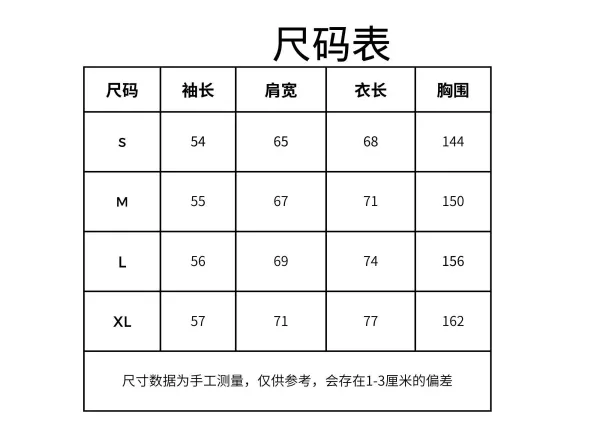 尺码表

| 尺码 | 袖长 | 肩宽 | 衣长 | 胸围 |
|---|---|---|---|---|
| S | 54 | 65 | 68 | 144 |
| M | 55 | 67 | 71 | 150 |
| L | 56 | 69 | 74 | 156 |
| XL | 57 | 71 | 77 | 162 |

尺寸数据为手工测量，仅供参考，会存在1-3厘米的偏差